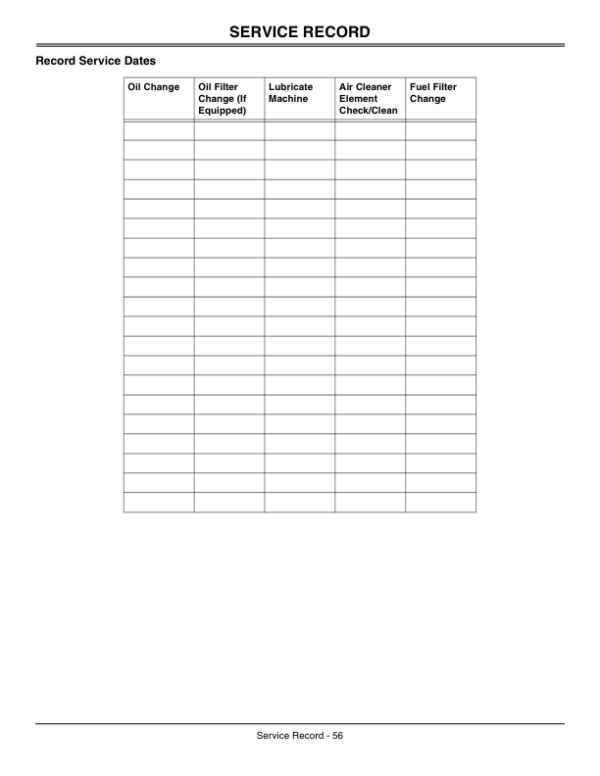 SERVICE RECORD

Record Service Dates

| Oil Change | Oil Filter Change (If Equipped) | Lubricate Machine | Air Cleaner Element Check/Clean | Fuel Filter Change |
|---|---|---|---|---|
| | | | | |
| | | | | |
| | | | | |
| | | | | |
| | | | | |
| | | | | |
| | | | | |
| | | | | |
| | | | | |
| | | | | |
| | | | | |
| | | | | |
| | | | | |
| | | | | |
| | | | | |
| | | | | |
| | | | | |
| | | | | |
| | | | | |
| | | | | |

Service Record - 56